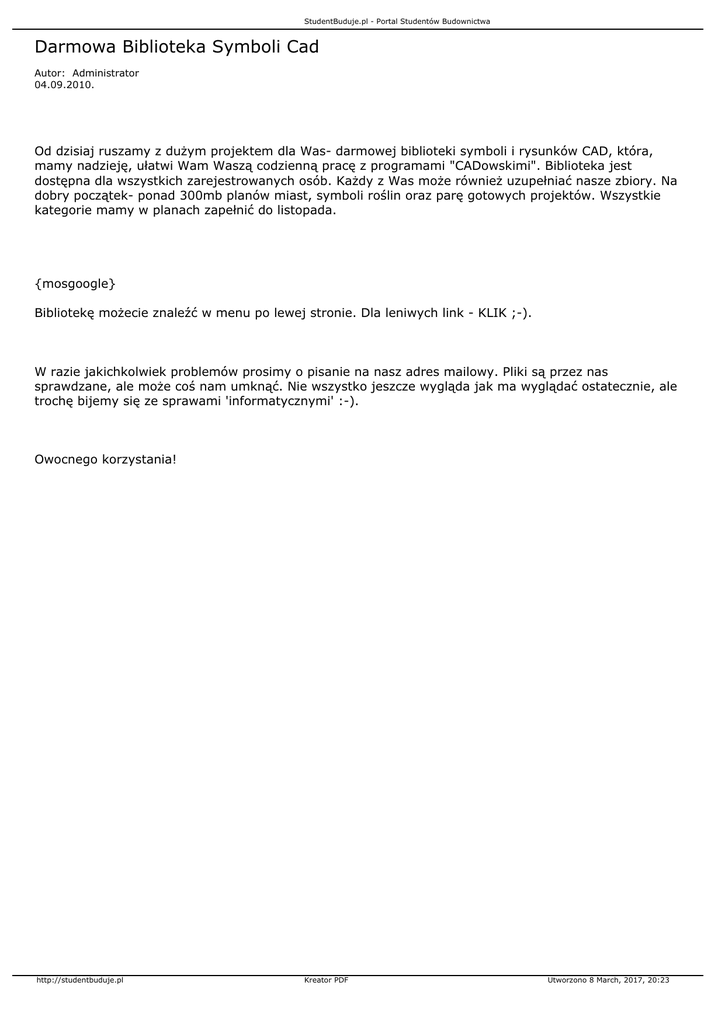 StudentBuduje.pl - Portal Studentów Budownictwa

Darmowa Biblioteka Symboli Cad

Autor: Administrator
04.09.2010.

Od dzisiaj ruszamy z dużym projektem dla Was- darmowej biblioteki symboli i rysunków CAD, która, mamy nadzieję, ułatwi Wam Waszą codzienną pracę z programami "CADowskimi". Biblioteka jest dostępna dla wszystkich zarejestrowanych osób. Każdy z Was może również uzupełniać nasze zbiory. Na dobry początek- ponad 300mb planów miast, symboli roślin oraz parę gotowych projektów. Wszystkie kategorie mamy w planach zapełnić do listopada.

{mosgoogle}

Bibliotekę możecie znaleźć w menu po lewej stronie. Dla leniwych link - KLIK ;-).

W razie jakichkolwiek problemów prosimy o pisanie na nasz adres mailowy. Pliki są przez nas sprawdzane, ale może coś nam umknąć. Nie wszystko jeszcze wygląda jak ma wyglądać ostatecznie, ale trochę bijemy się ze sprawami 'informatycznymi' :-).

Owocnego korzystania!

http://studentbuduje.pl
Kreator PDF
Utworzono 8 March, 2017, 20:23